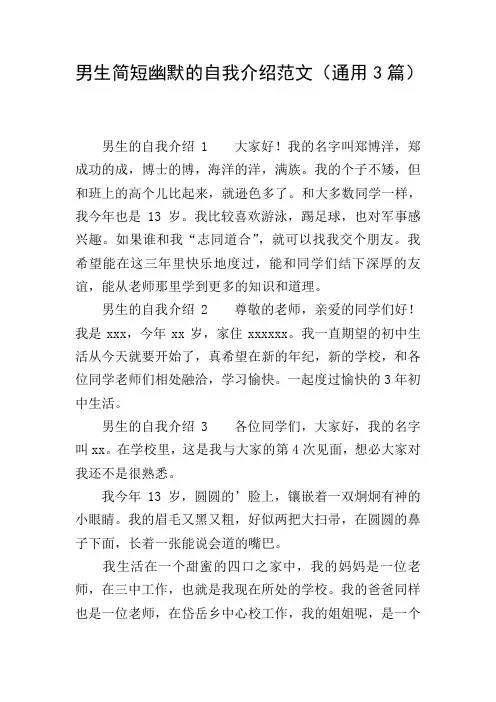 男生简短幽默的自我介绍范文（通用 3 篇）

男生的自我介绍 1　　大家好！我的名字叫郑博洋，郑成功的成，博士的博，海洋的洋，满族。我的个子不矮，但和班上的高个儿比起来，就逊色多了。和大多数同学一样，我今年也是 13 岁。我比较喜欢游泳，踢足球，也对军事感兴趣。如果谁和我“志同道合”，就可以找我交个朋友。我希望能在这三年里快乐地度过，能和同学们结下深厚的友谊，能从老师那里学到更多的知识和道理。

男生的自我介绍 2　　尊敬的老师，亲爱的同学们好！我是 xxx，今年 xx 岁，家住 xxxxxx。我一直期望的初中生活从今天就要开始了，真希望在新的年纪，新的学校，和各位同学老师们相处融洽，学习愉快。一起度过愉快的 3 年初中生活。

男生的自我介绍 3　　各位同学们，大家好，我的名字叫 xx。在学校里，这是我与大家的第 4 次见面，想必大家对我还不是很熟悉。

我今年 13 岁，圆圆的’脸上，镶嵌着一双炯炯有神的小眼睛。我的眉毛又黑又粗，好似两把大扫帚，在圆圆的鼻子下面，长着一张能说会道的嘴巴。

我生活在一个甜蜜的四口之家中，我的妈妈是一位老师，在三中工作，也就是我现在所处的学校。我的爸爸同样也是一位老师，在岱岳乡中心校工作，我的姐姐呢，是一个